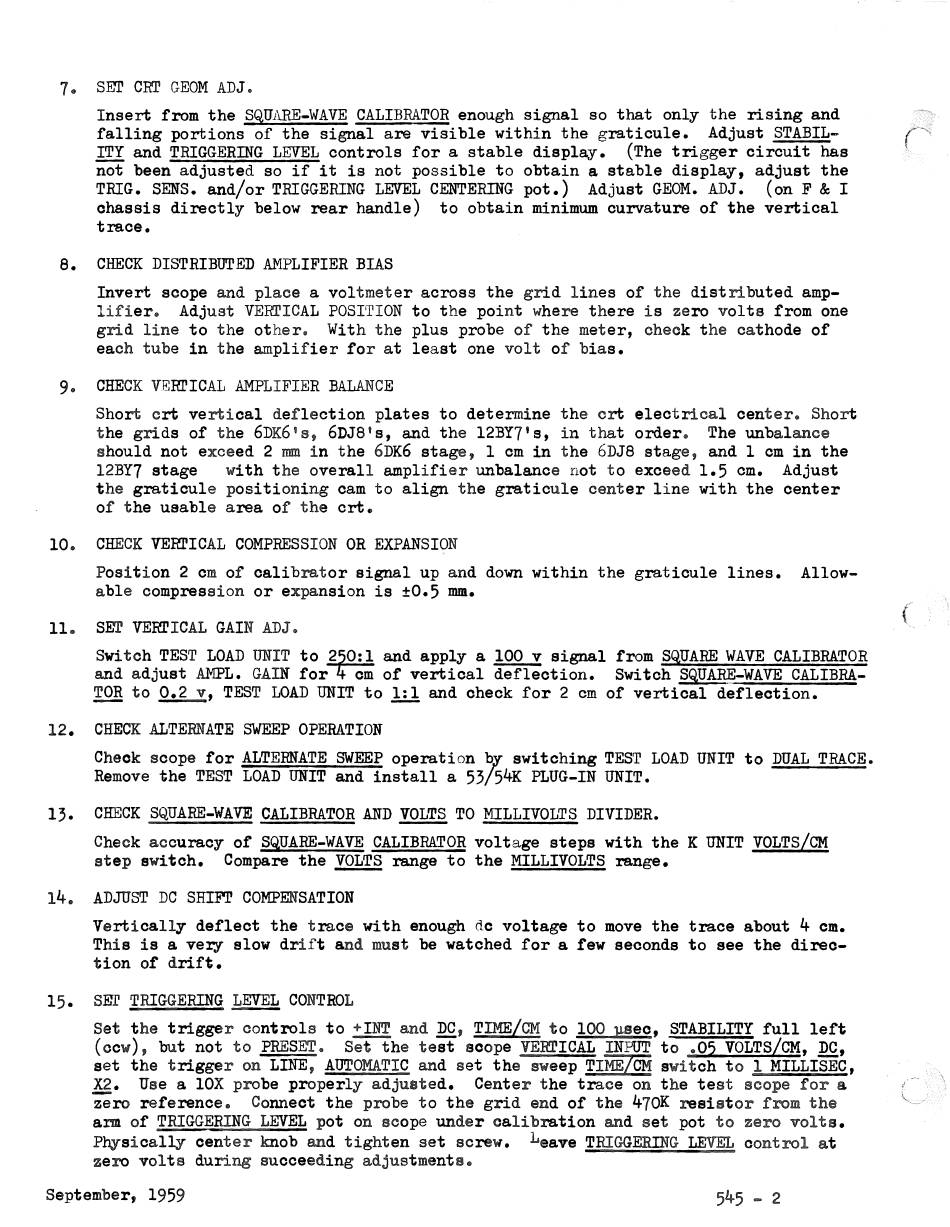 7. SET CRT GEOM ADJ.

Insert from the SQUARE-WAVE CALIBRATOR enough signal so that only the rising and falling portions of the signal are visible within the graticule. Adjust STABILITY and TRIGGERING LEVEL controls for a stable display. (The trigger circuit has not been adjusted so if it is not possible to obtain a stable display, adjust the TRIG. SENS. and/or TRIGGERING LEVEL CENTERING pot.) Adjust GEOM. ADJ. (on F & I chassis directly below rear handle) to obtain minimum curvature of the vertical trace.

8. CHECK DISTRIBUTED AMPLIFIER BIAS

Invert scope and place a voltmeter across the grid lines of the distributed amplifier. Adjust VERTICAL POSITION to the point where there is zero volts from one grid line to the other. With the plus probe of the meter, check the cathode of each tube in the amplifier for at least one volt of bias.

9. CHECK VERTICAL AMPLIFIER BALANCE

Short crt vertical deflection plates to determine the crt electrical center. Short the grids of the 6DK6's, 6DJ8's, and the 12BY7's, in that order. The unbalance should not exceed 2 mm in the 6DK6 stage, 1 cm in the 6DJ8 stage, and 1 cm in the 12BY7 stage with the overall amplifier unbalance not to exceed 1.5 cm. Adjust the graticule positioning cam to align the graticule center line with the center of the usable area of the crt.

10. CHECK VERTICAL COMPRESSION OR EXPANSION

Position 2 cm of calibrator signal up and down within the graticule lines. Allowable compression or expansion is ±0.5 mm.

11. SET VERTICAL GAIN ADJ.

Switch TEST LOAD UNIT to 250:1 and apply a 100 v signal from SQUARE WAVE CALIBRATOR and adjust AMPL. GAIN for 4 cm of vertical deflection. Switch SQUARE-WAVE CALIBRATOR to 0.2 v, TEST LOAD UNIT to 1:1 and check for 2 cm of vertical deflection.

12. CHECK ALTERNATE SWEEP OPERATION

Check scope for ALTERNATE SWEEP operation by switching TEST LOAD UNIT to DUAL TRACE. Remove the TEST LOAD UNIT and install a 53/54K PLUG-IN UNIT.

13. CHECK SQUARE-WAVE CALIBRATOR AND VOLTS TO MILLIVOLTS DIVIDER.

Check accuracy of SQUARE-WAVE CALIBRATOR voltage steps with the K UNIT VOLTS/CM step switch. Compare the VOLTS range to the MILLIVOLTS range.

14. ADJUST DC SHIFT COMPENSATION

Vertically deflect the trace with enough dc voltage to move the trace about 4 cm. This is a very slow drift and must be watched for a few seconds to see the direction of drift.

15. SET TRIGGERING LEVEL CONTROL

Set the trigger controls to +INT and DC, TIME/CM to 100 µsec, STABILITY full left (ccw), but not to PRESET. Set the test scope VERTICAL INPUT to .05 VOLTS/CM, DC, set the trigger on LINE, AUTOMATIC and set the sweep TIME/CM switch to 1 MILLISEC, X2. Use a 10X probe properly adjusted. Center the trace on the test scope for a zero reference. Connect the probe to the grid end of the 470K resistor from the arm of TRIGGERING LEVEL pot on scope under calibration and set pot to zero volts. Physically center knob and tighten set screw. Leave TRIGGERING LEVEL control at zero volts during succeeding adjustments.

September, 1959

545 - 2